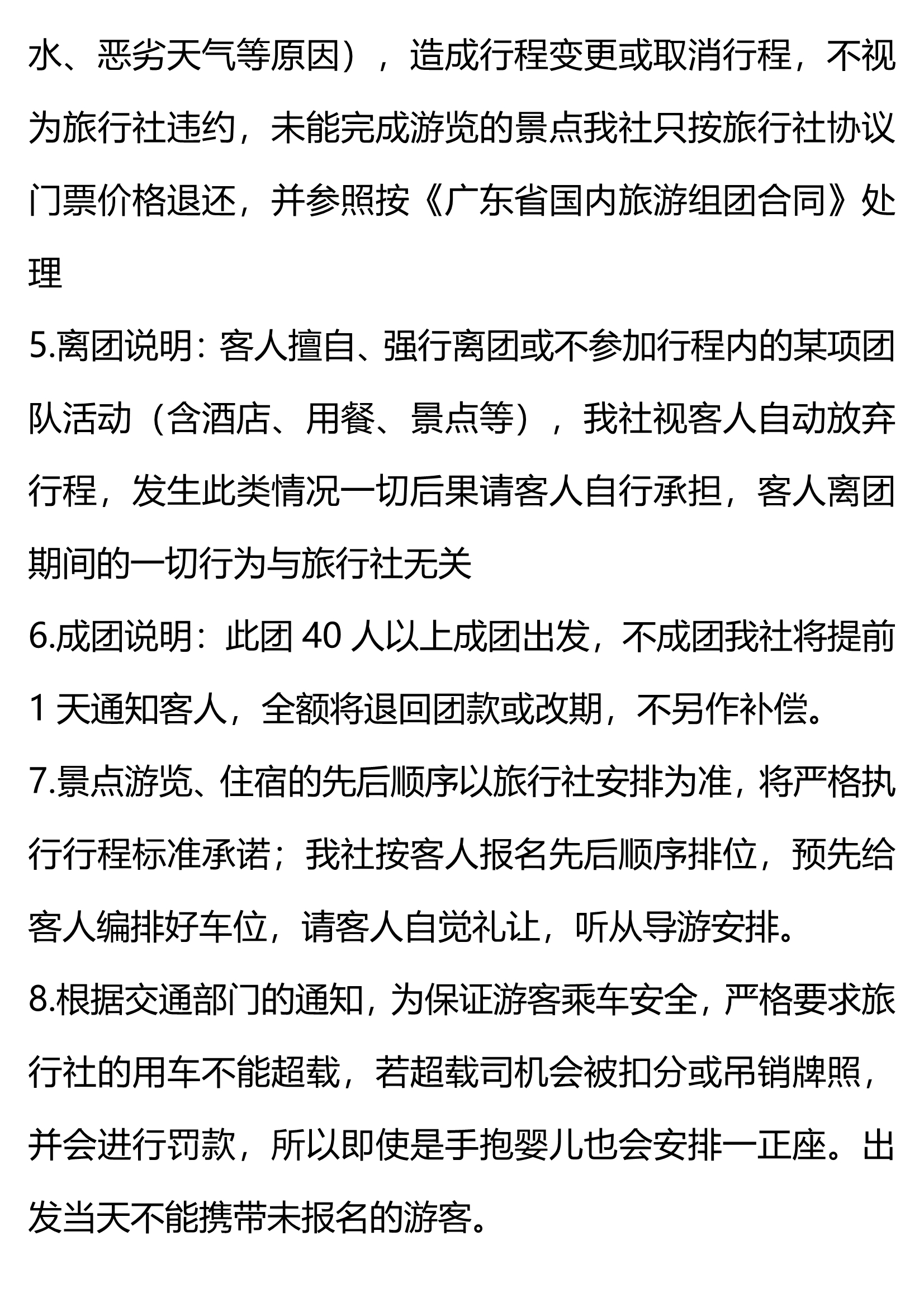 水、恶劣天气等原因），造成行程变更或取消行程，不视为旅行社违约，未能完成游览的景点我社只按旅行社协议门票价格退还，并参照按《广东省国内旅游组团合同》处理

5.离团说明：客人擅自、强行离团或不参加行程内的某项团队活动（含酒店、用餐、景点等），我社视客人自动放弃行程，发生此类情况一切后果请客人自行承担，客人离团期间的一切行为与旅行社无关

6.成团说明：此团 40 人以上成团出发，不成团我社将提前 1 天通知客人，全额将退回团款或改期，不另作补偿。

7.景点游览、住宿的先后顺序以旅行社安排为准，将严格执行行程标准承诺；我社按客人报名先后顺序排位，预先给客人编排好车位，请客人自觉礼让，听从导游安排。

8.根据交通部门的通知，为保证游客乘车安全，严格要求旅行社的用车不能超载，若超载司机会被扣分或吊销牌照，并会进行罚款，所以即使是手抱婴儿也会安排一正座。出发当天不能携带未报名的游客。